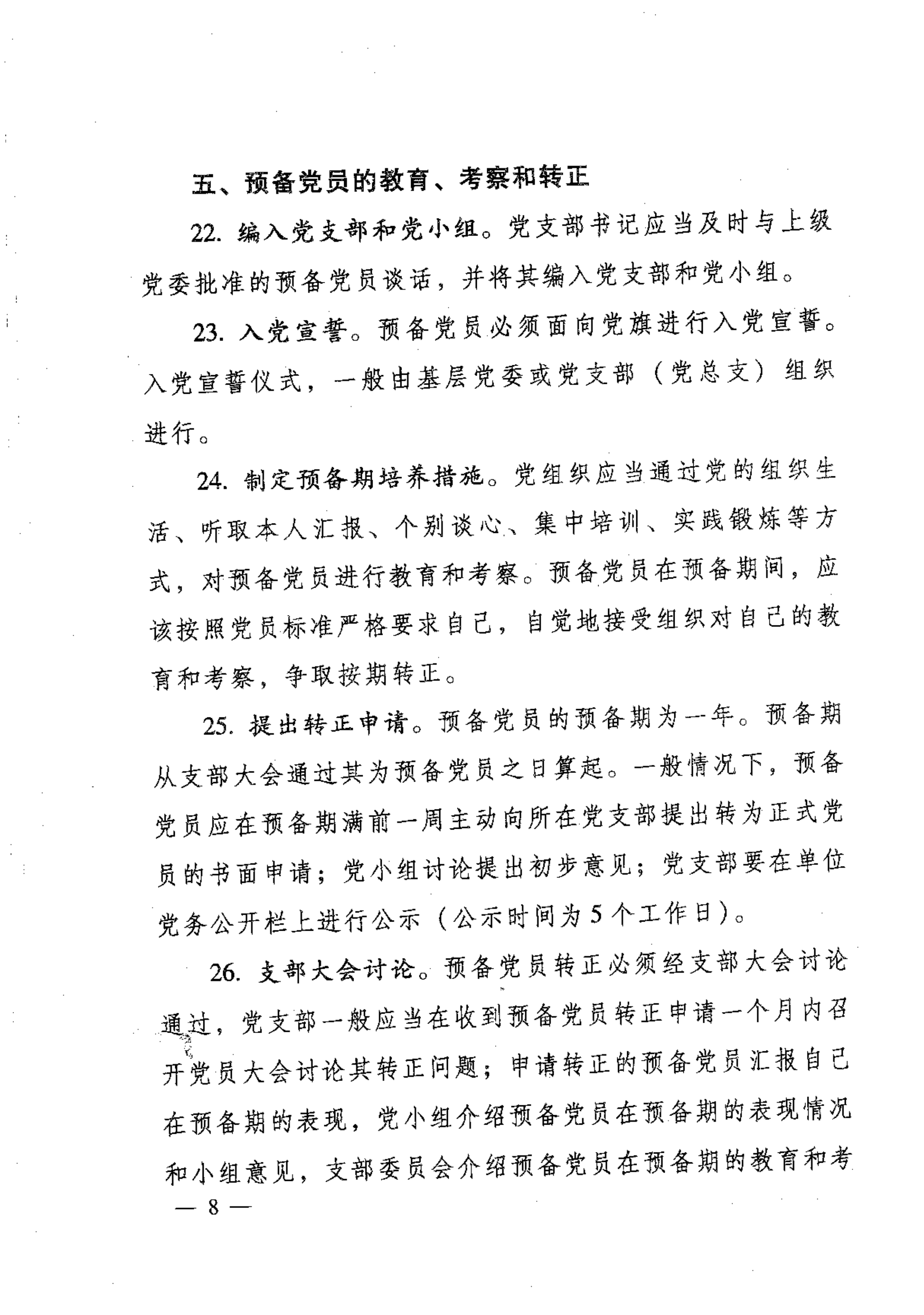 五、预备党员的教育、考察和转正

22. 编入党支部和党小组。党支部书记应当及时与上级党委批准的预备党员谈话，并将其编入党支部和党小组。

23. 入党宣誓。预备党员必须面向党旗进行入党宣誓。入党宣誓仪式，一般由基层党委或党支部（党总支）组织进行。

24. 制定预备期培养措施。党组织应当通过党的组织生活、听取本人汇报、个别谈心、集中培训、实践锻炼等方式，对预备党员进行教育和考察。预备党员在预备期间，应该按照党员标准严格要求自己，自觉地接受组织对自己的教育和考察，争取按期转正。

25. 提出转正申请。预备党员的预备期为一年。预备期从支部大会通过其为预备党员之日算起。一般情况下，预备党员应在预备期满前一周主动向所在党支部提出转为正式党员的书面申请；党小组讨论提出初步意见；党支部要在单位党务公开栏上进行公示（公示时间为5个工作日）。

26. 支部大会讨论。预备党员转正必须经支部大会讨论通过，党支部一般应当在收到预备党员转正申请一个月内召开党员大会讨论其转正问题；申请转正的预备党员汇报自己在预备期的表现，党小组介绍预备党员在预备期的表现情况和小组意见，支部委员会介绍预备党员在预备期的教育和考

— 8 —